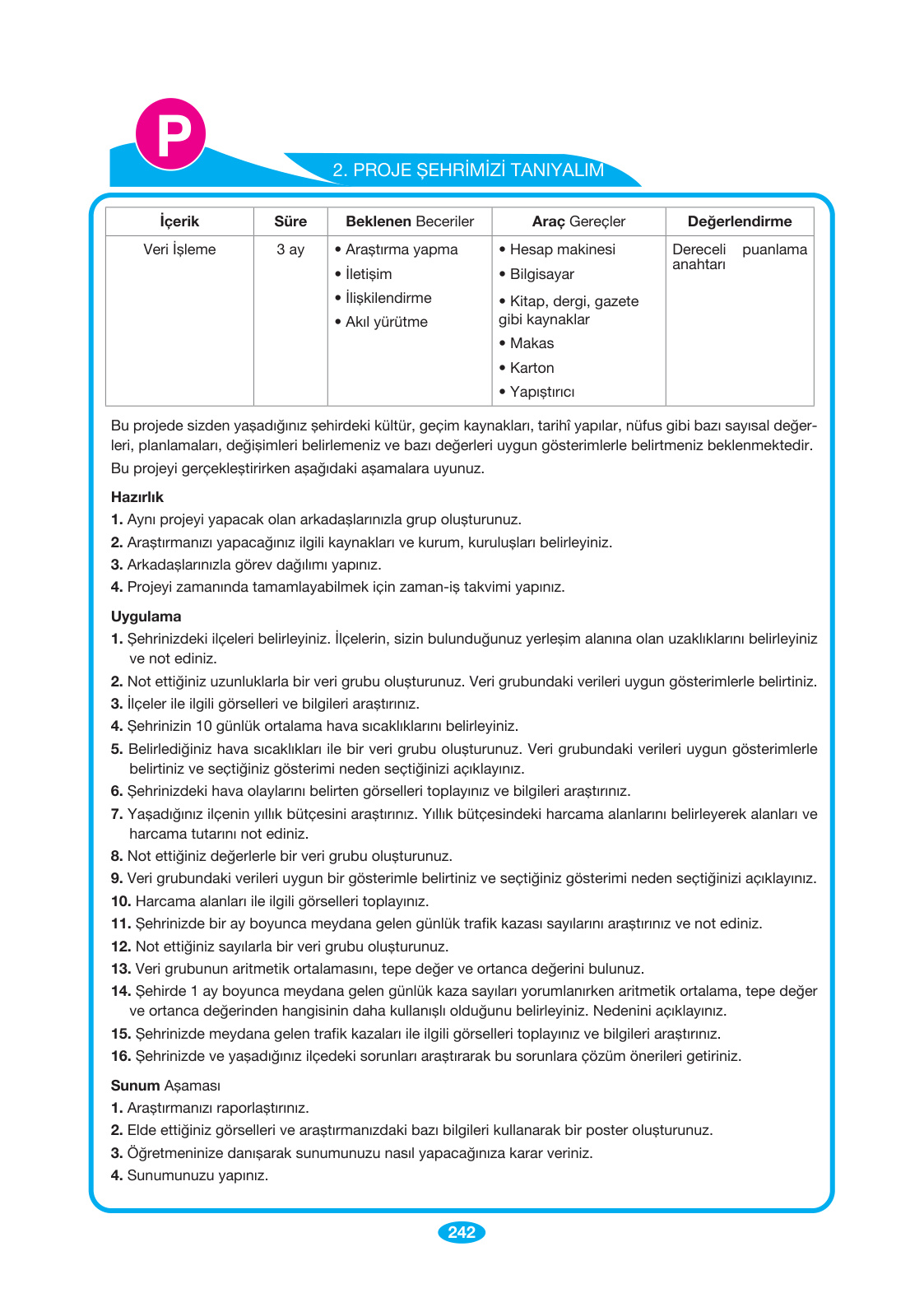 P

2. PROJE ŞEHRİMİZİ TANIYALIM

| İçerik | Süre | Beklenen Beceriler | Araç Gereçler | Değerlendirme |
|---|---|---|---|---|
| Veri İşleme | 3 ay | • Araştırma yapma • İletişim • İlişkilendirme • Akıl yürütme | • Hesap makinesi • Bilgisayar • Kitap, dergi, gazete gibi kaynaklar • Makas • Karton • Yapıştırıcı | Dereceli puanlama anahtarı |

Bu projede sizden yaşadığınız şehirdeki kültür, geçim kaynakları, tarihî yapılar, nüfus gibi bazı sayısal değerleri, planlamaları, değişimleri belirlemeniz ve bazı değerleri uygun gösterimlerle belirtmeniz beklenmektedir.

Bu projeyi gerçekleştirirken aşağıdaki aşamalara uyunuz.

Hazırlık
1. Aynı projeyi yapacak olan arkadaşlarınızla grup oluşturunuz.
2. Araştırmanızı yapacağınız ilgili kaynakları ve kurum, kuruluşları belirleyiniz.
3. Arkadaşlarınızla görev dağılımı yapınız.
4. Projeyi zamanında tamamlayabilmek için zaman-iş takvimi yapınız.

Uygulama
1. Şehrinizdeki ilçeleri belirleyiniz. İlçelerin, sizin bulunduğunuz yerleşim alanına olan uzaklıklarını belirleyiniz ve not ediniz.
2. Not ettiğiniz uzunluklarla bir veri grubu oluşturunuz. Veri grubundaki verileri uygun gösterimlerle belirtiniz.
3. İlçeler ile ilgili görselleri ve bilgileri araştırınız.
4. Şehrinizin 10 günlük ortalama hava sıcaklıklarını belirleyiniz.
5. Belirlediğiniz hava sıcaklıkları ile bir veri grubu oluşturunuz. Veri grubundaki verileri uygun gösterimlerle belirtiniz ve seçtiğiniz gösterimi neden seçtiğinizi açıklayınız.
6. Şehrinizdeki hava olaylarını belirten görselleri toplayınız ve bilgileri araştırınız.
7. Yaşadığınız ilçenin yıllık bütçesini araştırınız. Yıllık bütçesindeki harcama alanlarını belirleyerek alanları ve harcama tutarını not ediniz.
8. Not ettiğiniz değerlerle bir veri grubu oluşturunuz.
9. Veri grubundaki verileri uygun bir gösterimle belirtiniz ve seçtiğiniz gösterimi neden seçtiğinizi açıklayınız.
10. Harcama alanları ile ilgili görselleri toplayınız.
11. Şehrinizde bir ay boyunca meydana gelen günlük trafik kazası sayılarını araştırınız ve not ediniz.
12. Not ettiğiniz sayılarla bir veri grubu oluşturunuz.
13. Veri grubunun aritmetik ortalamasını, tepe değer ve ortanca değerini bulunuz.
14. Şehirde 1 ay boyunca meydana gelen günlük kaza sayıları yorumlanırken aritmetik ortalama, tepe değer ve ortanca değerinden hangisinin daha kullanışlı olduğunu belirleyiniz. Nedenini açıklayınız.
15. Şehrinizde meydana gelen trafik kazaları ile ilgili görselleri toplayınız ve bilgileri araştırınız.
16. Şehrinizde ve yaşadığınız ilçedeki sorunları araştırarak bu sorunlara çözüm önerileri getiriniz.

Sunum Aşaması
1. Araştırmanızı raporlaştırınız.
2. Elde ettiğiniz görselleri ve araştırmanızdaki bazı bilgileri kullanarak bir poster oluşturunuz.
3. Öğretmeninize danışarak sunumunuzu nasıl yapacağınıza karar veriniz.
4. Sunumunuzu yapınız.

242